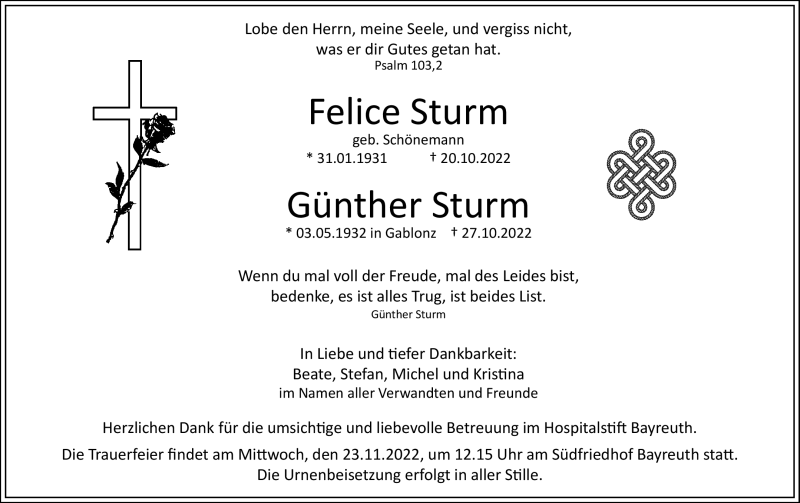 Lobe den Herrn, meine Seele, und vergiss nicht, was er dir Gutes getan hat.
Psalm 103,2

Felice Sturm
geb. Schönemann
* 31.01.1931 † 20.10.2022

Günther Sturm
* 03.05.1932 in Gablonz † 27.10.2022

Wenn du mal voll der Freude, mal des Leides bist, bedenke, es ist alles Trug, ist beides List.
Günther Sturm

In Liebe und tiefer Dankbarkeit:
Beate, Stefan, Michel und Kristina
im Namen aller Verwandten und Freunde

Herzlichen Dank für die umsichtige und liebevolle Betreuung im Hospitalstift Bayreuth.
Die Trauerfeier findet am Mittwoch, den 23.11.2022, um 12.15 Uhr am Südfriedhof Bayreuth statt.
Die Urnenbeisetzung erfolgt in aller Stille.